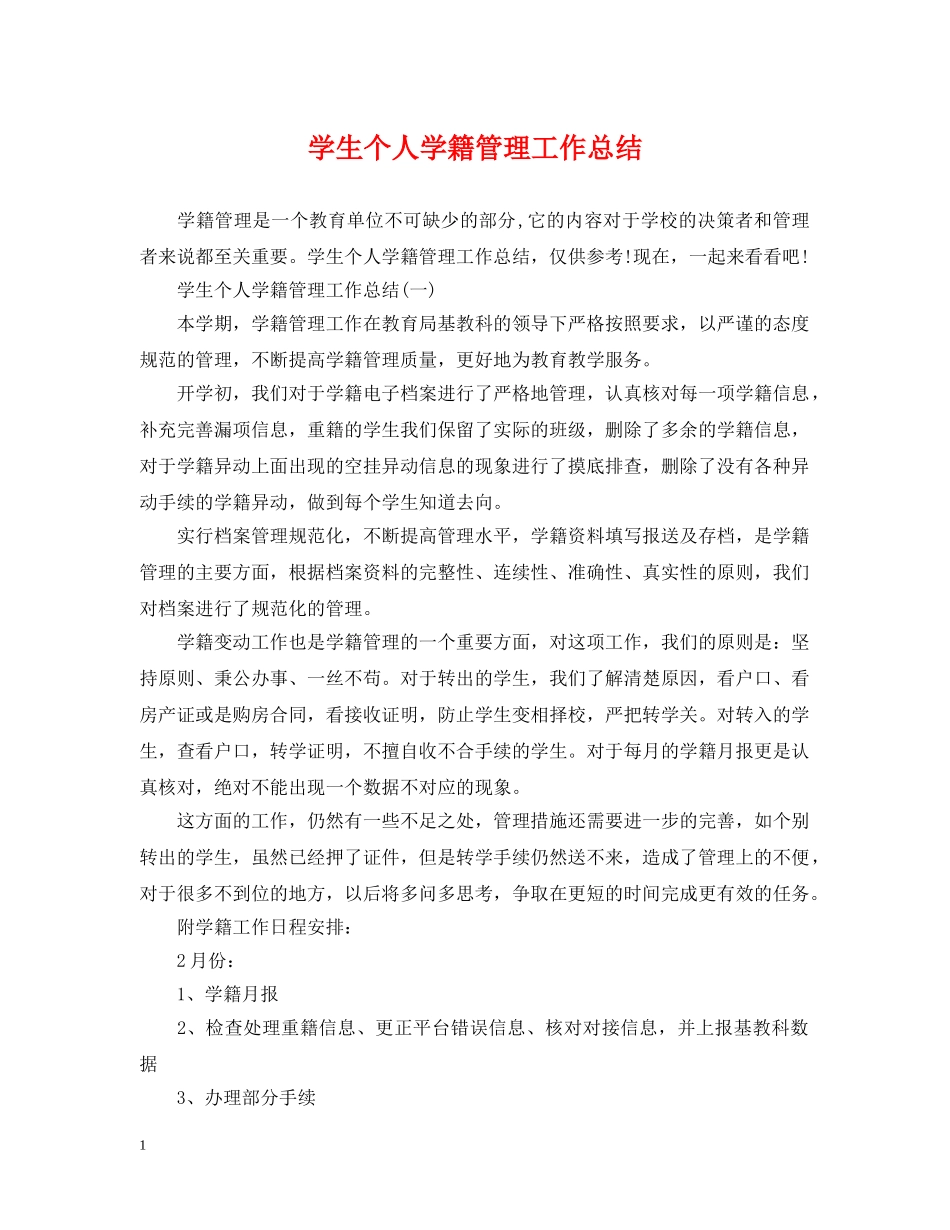 学生个人学籍管理工作总结

学籍管理是一个教育单位不可缺少的部分,它的内容对于学校的决策者和管理者来说都至关重要。学生个人学籍管理工作总结，仅供参考!现在，一起来看看吧!

学生个人学籍管理工作总结(一)

本学期，学籍管理工作在教育局基教科的领导下严格按照要求，以严谨的态度规范的管理，不断提高学籍管理质量，更好地为教育教学服务。

开学初，我们对于学籍电子档案进行了严格地管理，认真核对每一项学籍信息，补充完善漏项信息，重籍的学生我们保留了实际的班级，删除了多余的学籍信息，对于学籍异动上面出现的空挂异动信息的现象进行了摸底排查，删除了没有各种异动手续的学籍异动，做到每个学生知道去向。

实行档案管理规范化，不断提高管理水平，学籍资料填写报送及存档，是学籍管理的主要方面，根据档案资料的完整性、连续性、准确性、真实性的原则，我们对档案进行了规范化的管理。

学籍变动工作也是学籍管理的一个重要方面，对这项工作，我们的原则是：坚持原则、秉公办事、一丝不苟。对于转出的学生，我们了解清楚原因，看户口、看房产证或是购房合同，看接收证明，防止学生变相择校，严把转学关。对转入的学生，查看户口，转学证明，不擅自收不合手续的学生。对于每月的学籍月报更是认真核对，绝对不能出现一个数据不对应的现象。

这方面的工作，仍然有一些不足之处，管理措施还需要进一步的完善，如个别转出的学生，虽然已经押了证件，但是转学手续仍然送不来，造成了管理上的不便，对于很多不到位的地方，以后将多问多思考，争取在更短的时间完成更有效的任务。

附学籍工作日程安排:

2月份:

1、学籍月报

2、检查处理重籍信息、更正平台错误信息、核对对接信息，并上报基教科数据

3、办理部分手续

1